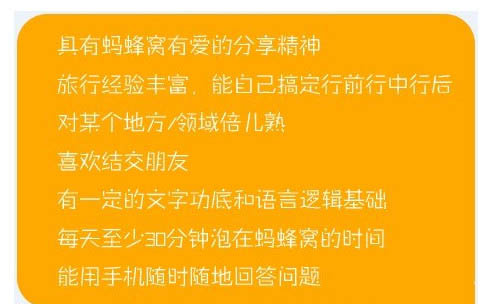 具有蚂蜂窝有爱的分享精神

旅行经验丰富，能自己搞定行前行中行后

对某个地方/领域倍儿熟

喜欢结交朋友

有一定的文字功底和语言逻辑基础

每天至少30分钟泡在蚂蜂窝的时间

能用手机随时随地回答问题